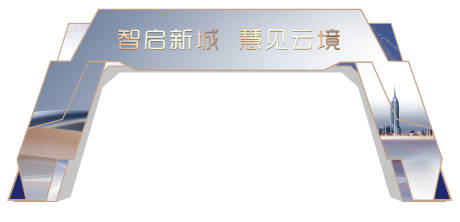 智启新城 慧见云境